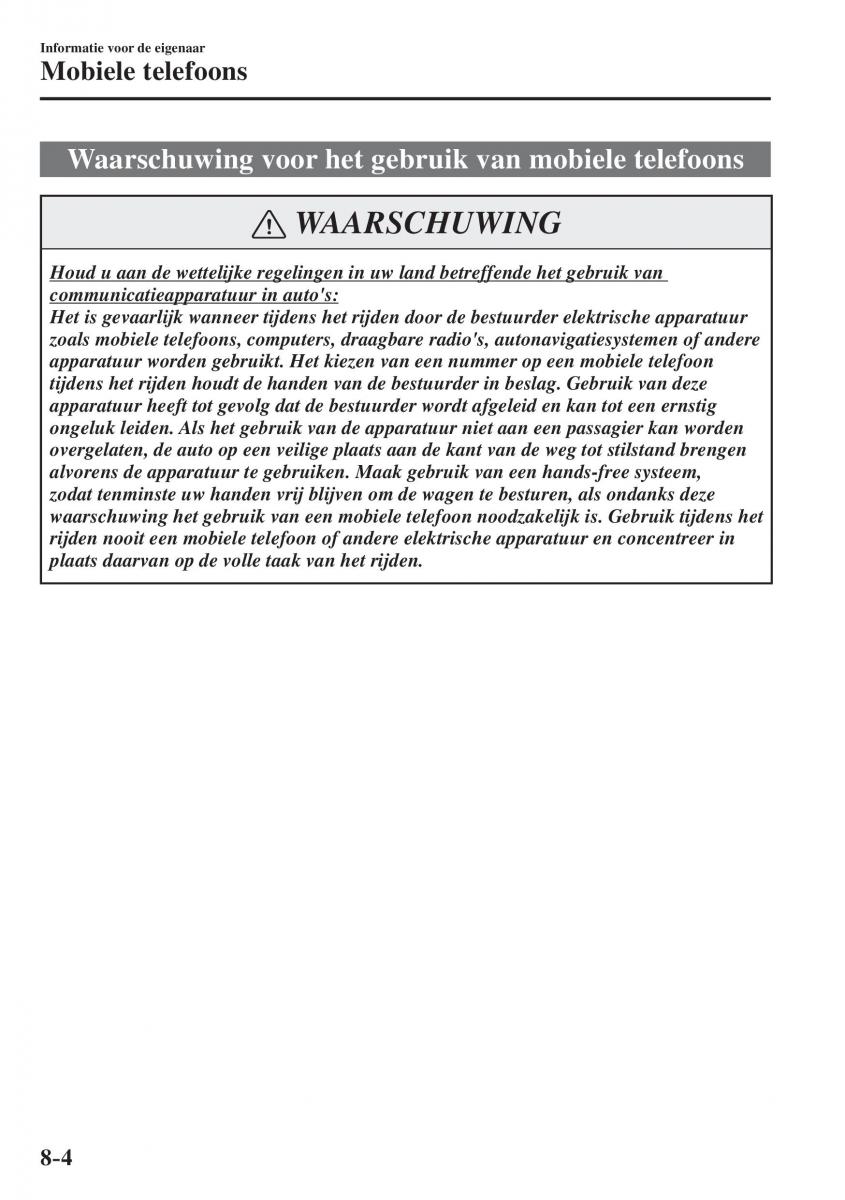 Informatie voor de eigenaar
Mobiele telefoons

Waarschuwing voor het gebruik van mobiele telefoons

WAARSCHUWING

Houd u aan de wettelijke regelingen in uw land betreffende het gebruik van communicatieapparatuur in auto's:
Het is gevaarlijk wanneer tijdens het rijden door de bestuurder elektrische apparatuur zoals mobiele telefoons, computers, draagbare radio's, autonavigatiesystemen of andere apparatuur worden gebruikt. Het kiezen van een nummer op een mobiele telefoon tijdens het rijden houdt de handen van de bestuurder in beslag. Gebruik van deze apparatuur heeft tot gevolg dat de bestuurder wordt afgeleid en kan tot een ernstig ongeluk leiden. Als het gebruik van de apparatuur niet aan een passagier kan worden overgelaten, de auto op een veilige plaats aan de kant van de weg tot stilstand brengen alvorens de apparatuur te gebruiken. Maak gebruik van een hands-free systeem, zodat tenminste uw handen vrij blijven om de wagen te besturen, als ondanks deze waarschuwing het gebruik van een mobiele telefoon noodzakelijk is. Gebruik tijdens het rijden nooit een mobiele telefoon of andere elektrische apparatuur en concentreer in plaats daarvan op de volle taak van het rijden.

8-4